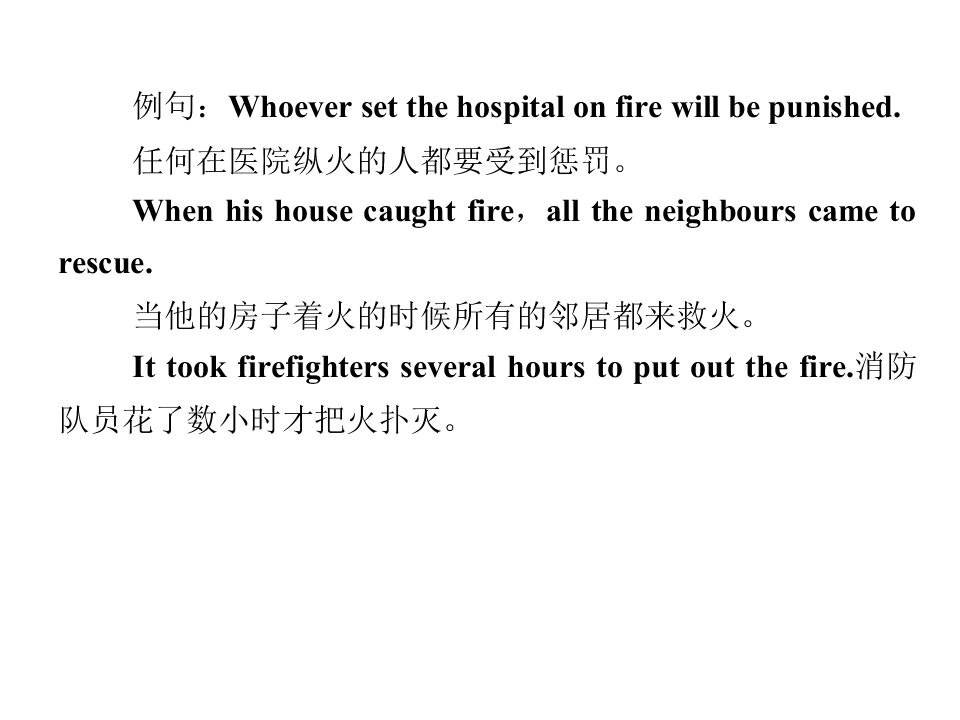 例句：Whoever set the hospital on fire will be punished.

任何在医院纵火的人都要受到惩罚。

When his house caught fire，all the neighbours came to rescue.

当他的房子着火的时候所有的邻居都来救火。

It took firefighters several hours to put out the fire.消防队员花了数小时才把火扑灭。